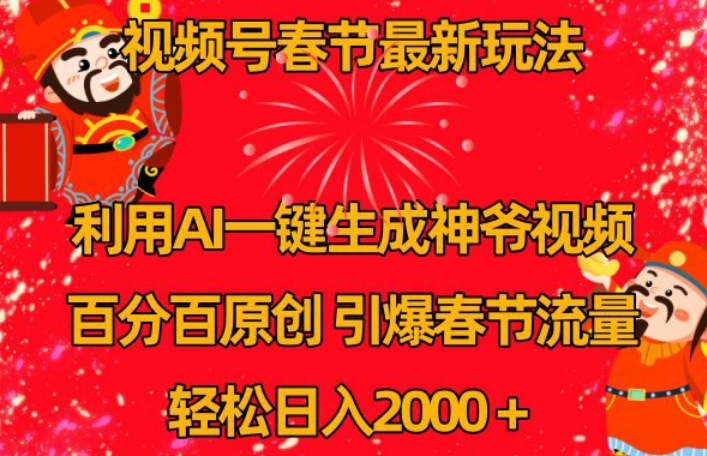 视频号春节最新玩法

利用AI一键生成神爷视频

百分百原创 引爆春节流量

轻松日入2000＋